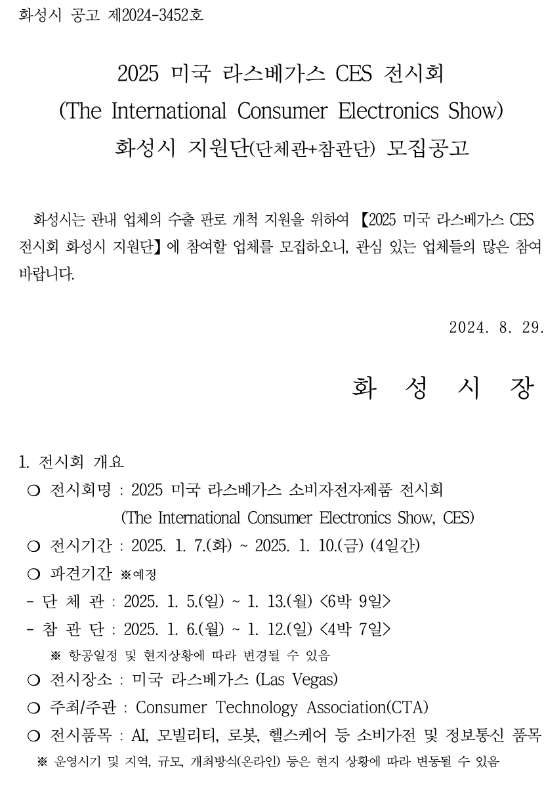 화성시 공고 제2024-3452호

2025 미국 라스베가스 CES 전시회
(The International Consumer Electronics Show)
화성시 지원단(단체관+참관단) 모집공고

화성시는 관내 업체의 수출 판로 개척 지원을 위하여 【2025 미국 라스베가스 CES 전시회 화성시 지원단】에 참여할 업체를 모집하오니, 관심 있는 업체들의 많은 참여 바랍니다.

2024. 8. 29.

화 성 시 장

1. 전시회 개요
○ 전시회명 : 2025 미국 라스베가스 소비자전자제품 전시회
(The International Consumer Electronics Show, CES)
○ 전시기간 : 2025. 1. 7.(화) ~ 2025. 1. 10.(금) (4일간)
○ 파견기간 ※예정
- 단 체 관 : 2025. 1. 5.(일) ~ 1. 13.(월) <6박 9일>
- 참 관 단 : 2025. 1. 6.(월) ~ 1. 12.(일) <4박 7일>
※ 항공일정 및 현지상황에 따라 변경될 수 있음
○ 전시장소 : 미국 라스베가스 (Las Vegas)
○ 주최/주관 : Consumer Technology Association(CTA)
○ 전시품목 : AI, 모빌리티, 로봇, 헬스케어 등 소비가전 및 정보통신 품목
※ 운영시기 및 지역, 규모, 개최방식(온라인) 등은 현지 상황에 따라 변동될 수 있음